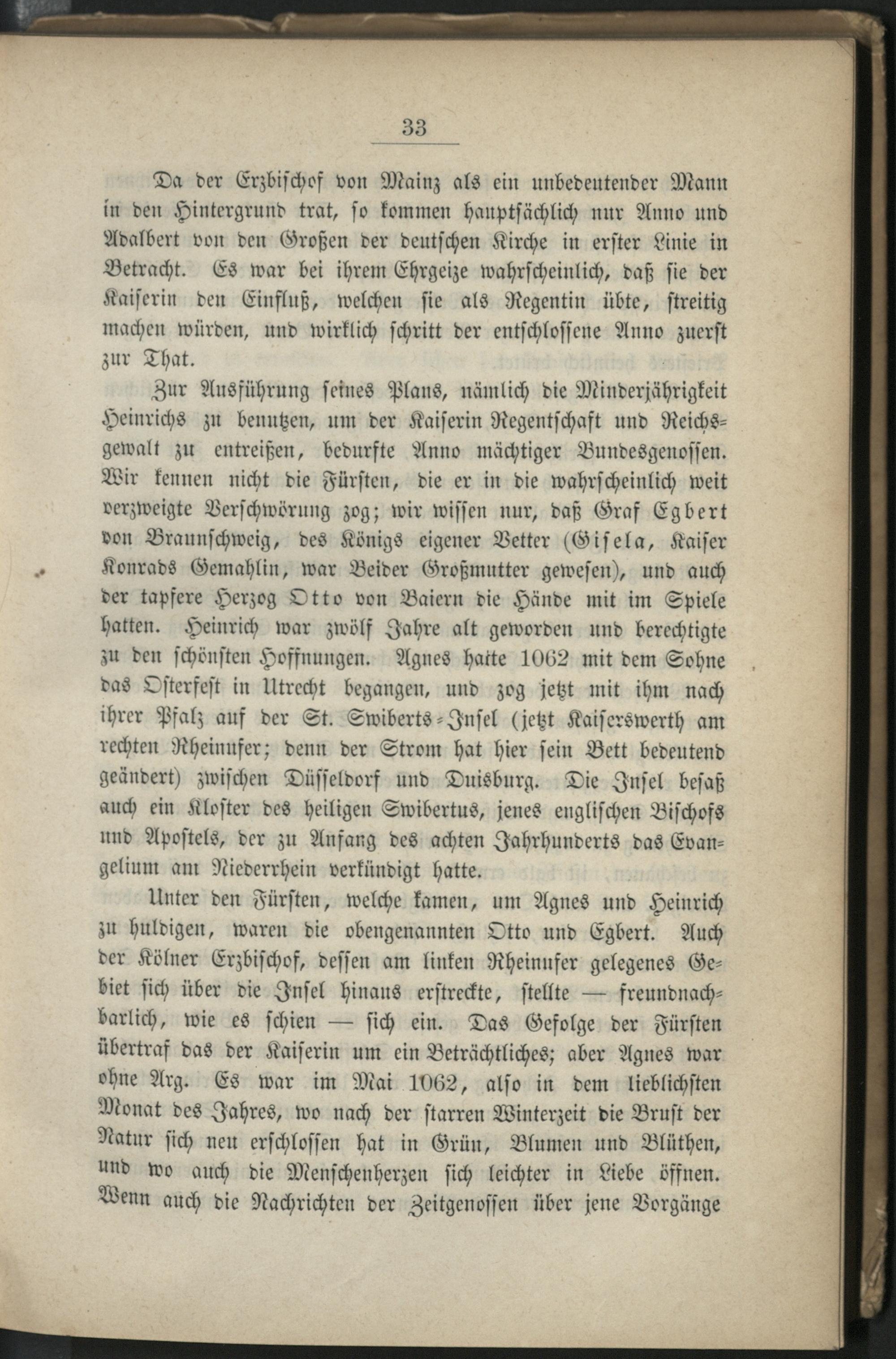 33

Da der Erzbischof von Mainz als ein unbedeutender Mann in den Hintergrund trat, so kommen hauptsächlich nur Anno und Adalbert von den Großen der deutschen Kirche in erster Linie in Betracht. Es war bei ihrem Ehrgeize wahrscheinlich, daß sie der Kaiserin den Einfluß, welchen sie als Regentin übte, streitig machen würden, und wirklich schritt der entschlossene Anno zuerst zur That.

Zur Ausführung seines Plans, nämlich die Minderjährigkeit Heinrichs zu benutzen, um der Kaiserin Regentschaft und Reichsgewalt zu entreißen, bedurfte Anno mächtiger Bundesgenossen. Wir kennen nicht die Fürsten, die er in die wahrscheinlich weit verzweigte Verschwörung zog; wir wissen nur, daß Graf Egbert von Braunschweig, des Königs eigener Vetter (Gisela, Kaiser Konrads Gemahlin, war Beider Großmutter gewesen), und auch der tapfere Herzog Otto von Baiern die Hände mit im Spiele hatten. Heinrich war zwölf Jahre alt geworden und berechtigte zu den schönsten Hoffnungen. Agnes hatte 1062 mit dem Sohne das Osterfest in Utrecht begangen, und zog jetzt mit ihm nach ihrer Pfalz auf der St. Swiberts-Insel (jetzt Kaiserswerth am rechten Rheinufer; denn der Strom hat hier sein Bett bedeutend geändert) zwischen Düsseldorf und Duisburg. Die Insel besaß auch ein Kloster des heiligen Swibertus, jenes englischen Bischofs und Apostels, der zu Anfang des achten Jahrhunderts das Evangelium am Niederrhein verkündigt hatte.

Unter den Fürsten, welche kamen, um Agnes und Heinrich zu huldigen, waren die obengenannten Otto und Egbert. Auch der Kölner Erzbischof, dessen am linken Rheinufer gelegenes Gebiet sich über die Insel hinaus erstreckte, stellte — freundnachbarlich, wie es schien — sich ein. Das Gefolge der Fürsten übertraf das der Kaiserin um ein Beträchtliches; aber Agnes war ohne Arg. Es war im Mai 1062, also in dem lieblichsten Monat des Jahres, wo nach der starren Winterzeit die Brust der Natur sich neu erschlossen hat in Grün, Blumen und Blüthen, und wo auch die Menschenherzen sich leichter in Liebe öffnen. Wenn auch die Nachrichten der Zeitgenossen über jene Vorgänge